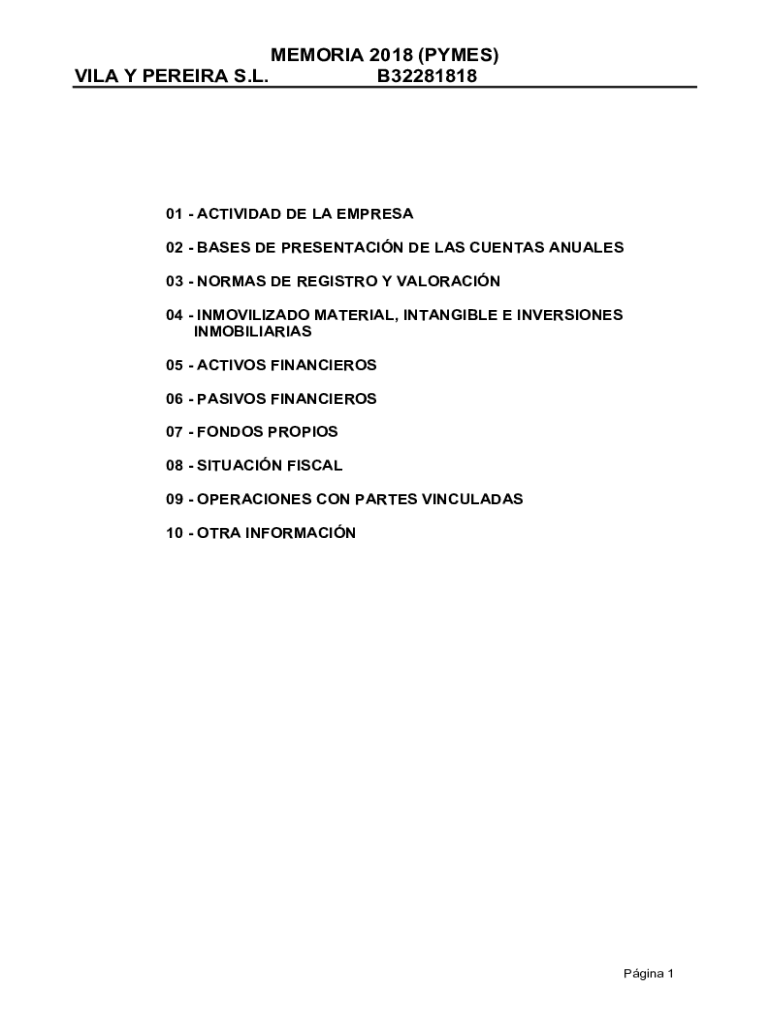 MEMORIA 2018 (PYMES)
VILA Y PEREIRA S.L. B32281818

01 - ACTIVIDAD DE LA EMPRESA

02 - BASES DE PRESENTACIÓN DE LAS CUENTAS ANUALES

03 - NORMAS DE REGISTRO Y VALORACIÓN

04 - INMOVILIZADO MATERIAL, INTANGIBLE E INVERSIONES INMOBILIARIAS

05 - ACTIVOS FINANCIEROS

06 - PASIVOS FINANCIEROS

07 - FONDOS PROPIOS

08 - SITUACIÓN FISCAL

09 - OPERACIONES CON PARTES VINCULADAS

10 - OTRA INFORMACIÓN

Página 1